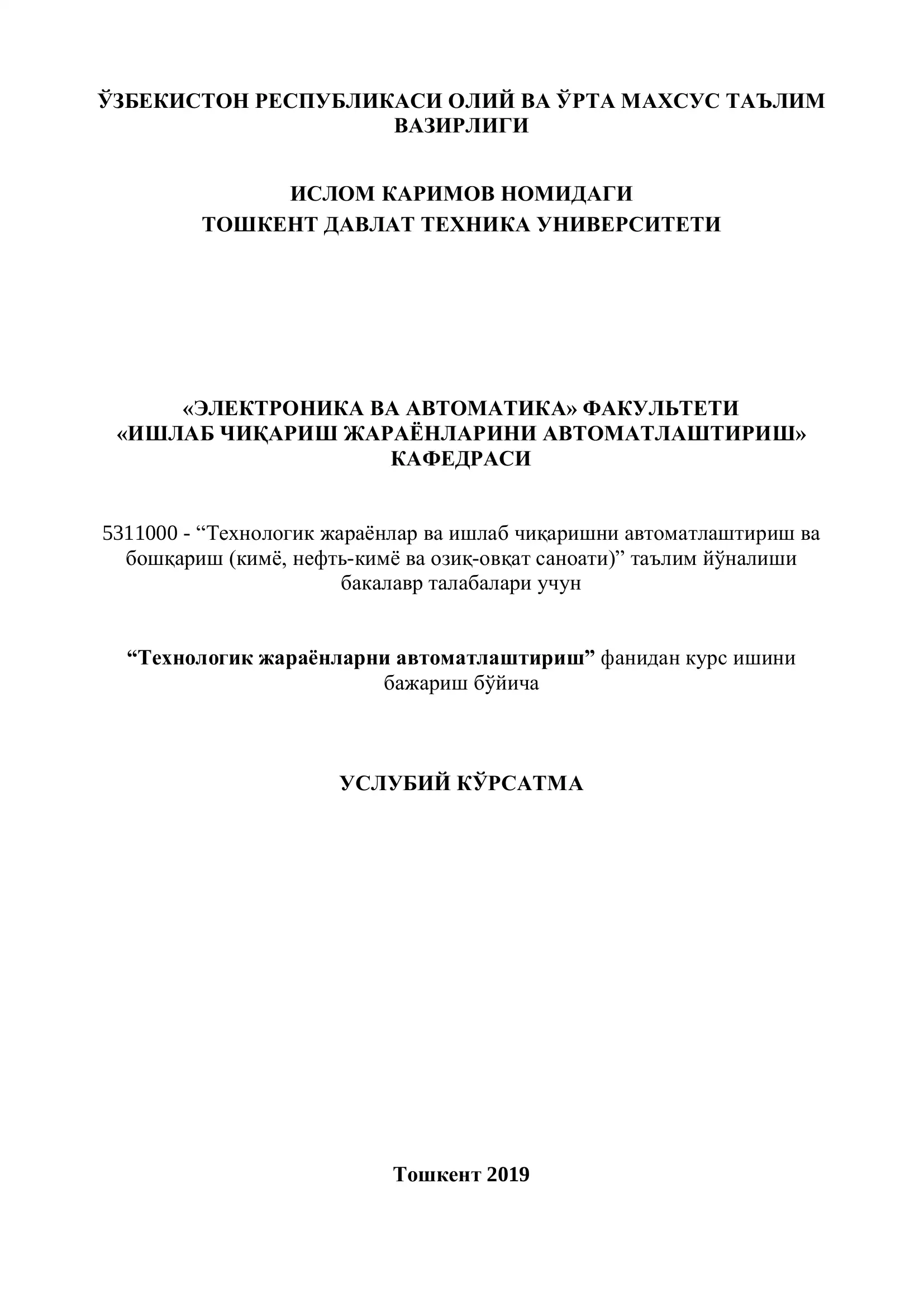 ЎЗБЕКИСТОН РЕСПУБЛИКАСИ ОЛИЙ ВА ЎРТА МАХСУС ТАЪЛИМ ВАЗИРЛИГИ

ИСЛОМ КАРИМОВ НОМИДАГИ
ТОШКЕНТ ДАВЛАТ ТЕХНИКА УНИВЕРСИТЕТИ

«ЭЛЕКТРОНИКА ВА АВТОМАТИКА» ФАКУЛЬТЕТИ
«ИШЛАБ ЧИҚАРИШ ЖАРАЁНЛАРИНИ АВТОМАТЛАШТИРИШ» КАФЕДРАСИ

5311000 - “Технологик жараёнлар ва ишлаб чиқаришни автоматлаштириш ва бошқариш (кимё, нефть-кимё ва озиқ-овқат саноати)” таълим йўналиши бакалавр талабалари учун

“Технологик жараёнларни автоматлаштириш” фанидан курс ишини бажариш бўйича

УСЛУБИЙ КЎРСАТМА

Тошкент 2019